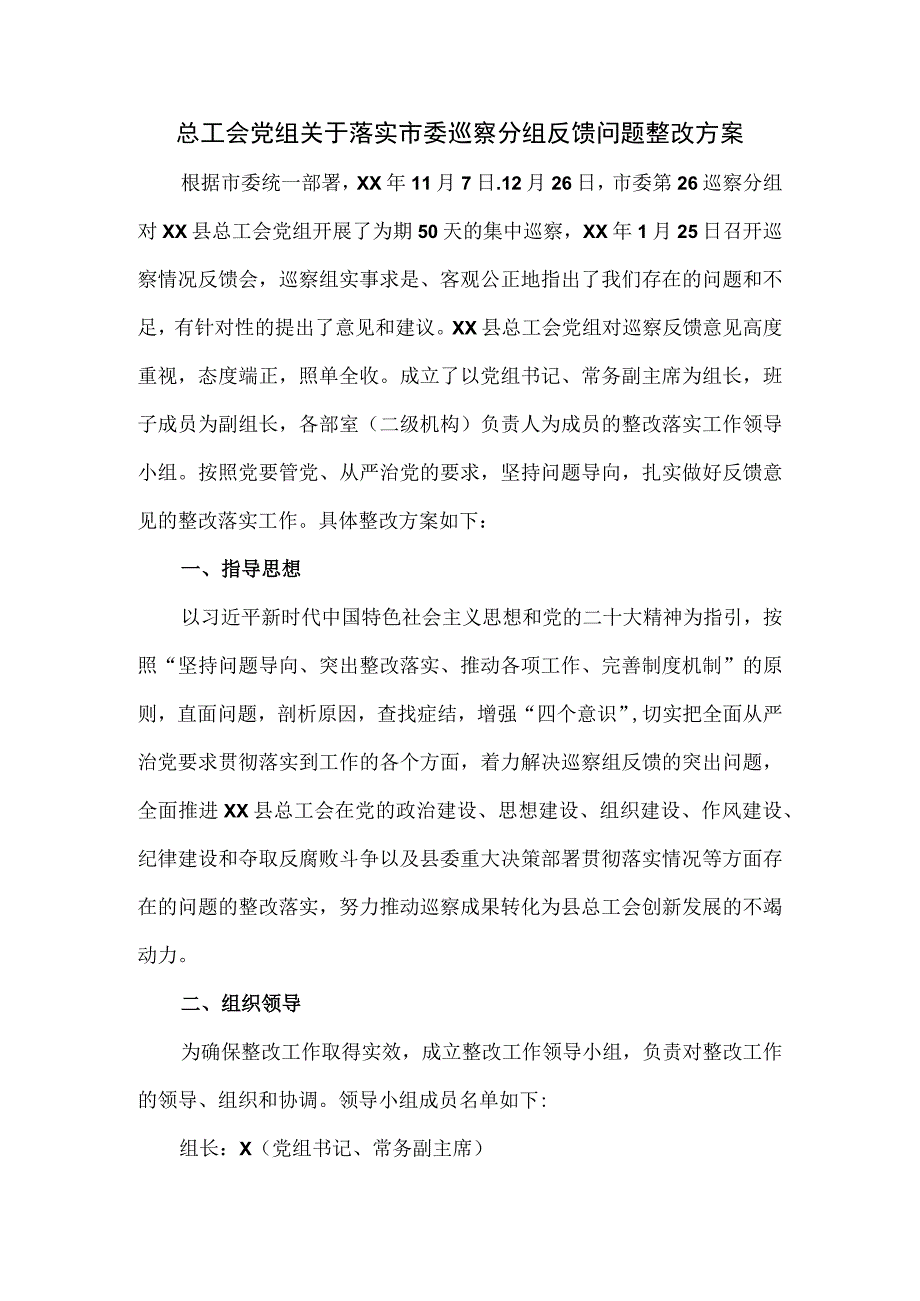 总工会党组关于落实市委巡察分组反馈问题整改方案

根据市委统一部署，XX年11月7日.12月26日，市委第26巡察分组对XX县总工会党组开展了为期50天的集中巡察，XX年1月25日召开巡察情况反馈会，巡察组实事求是、客观公正地指出了我们存在的问题和不足，有针对性的提出了意见和建议。XX县总工会党组对巡察反馈意见高度重视，态度端正，照单全收。成立了以党组书记、常务副主席为组长，班子成员为副组长，各部室（二级机构）负责人为成员的整改落实工作领导小组。按照党要管党、从严治党的要求，坚持问题导向，扎实做好反馈意见的整改落实工作。具体整改方案如下：

一、指导思想

以习近平新时代中国特色社会主义思想和党的二十大精神为指引，按照“坚持问题导向、突出整改落实、推动各项工作、完善制度机制”的原则，直面问题，剖析原因，查找症结，增强“四个意识”，切实把全面从严治党要求贯彻落实到工作的各个方面，着力解决巡察组反馈的突出问题，全面推进XX县总工会在党的政治建设、思想建设、组织建设、作风建设、纪律建设和夺取反腐败斗争以及县委重大决策部署贯彻落实情况等方面存在的问题的整改落实，努力推动巡察成果转化为县总工会创新发展的不竭动力。

二、组织领导

为确保整改工作取得实效，成立整改工作领导小组，负责对整改工作的领导、组织和协调。领导小组成员名单如下：

组长：X（党组书记、常务副主席）